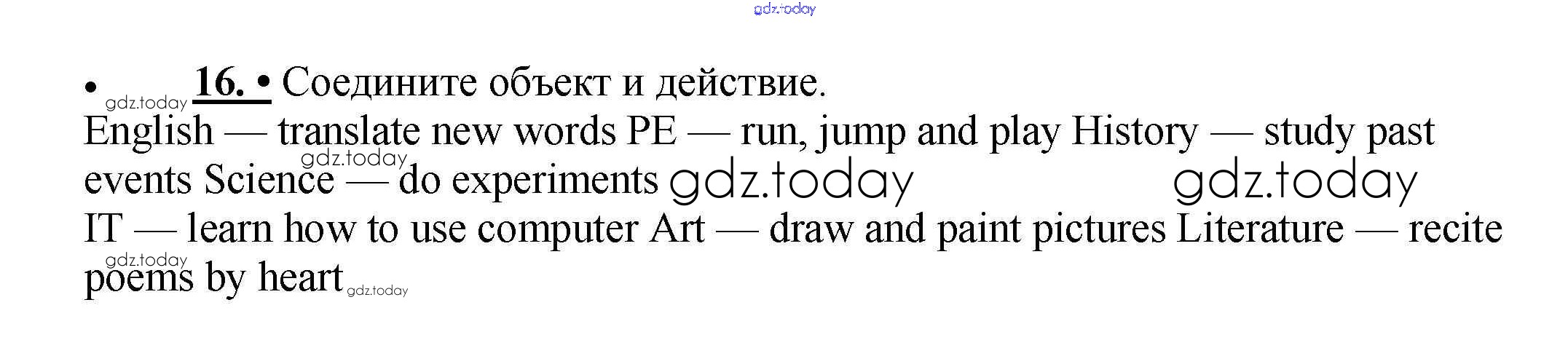 • 16. • Соедините объект и действие.

English — translate new words PE — run, jump and play History — study past events Science — do experiments

IT — learn how to use computer Art — draw and paint pictures Literature — recite poems by heart

gdz.today